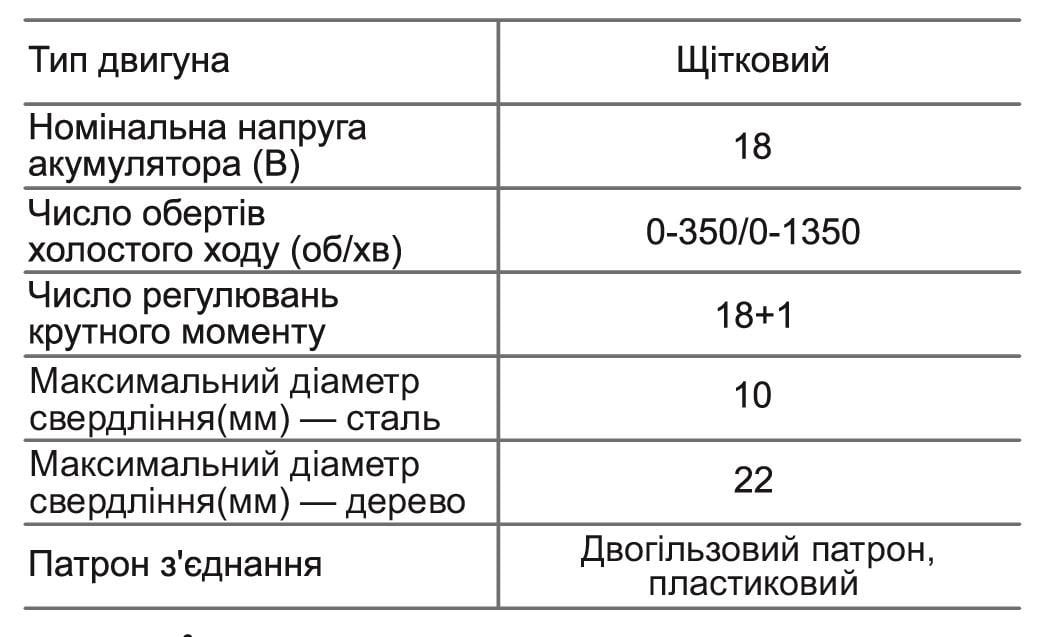 | Тип двигуна | Щітковий |
|---|---|
| Номінальна напруга акумулятора (В) | 18 |
| Число обертів холостого ходу (об/хв) | 0-350/0-1350 |
| Число регулювань крутного моменту | 18+1 |
| Максимальний діаметр свердління(мм) — сталь | 10 |
| Максимальний діаметр свердління(мм) — дерево | 22 |
| Патрон з'єднання | Двогільзовий патрон, пластиковий |